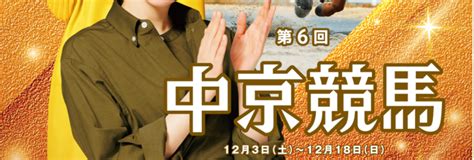 第6回

中京競馬

12月3日(土)～12月18日(日)